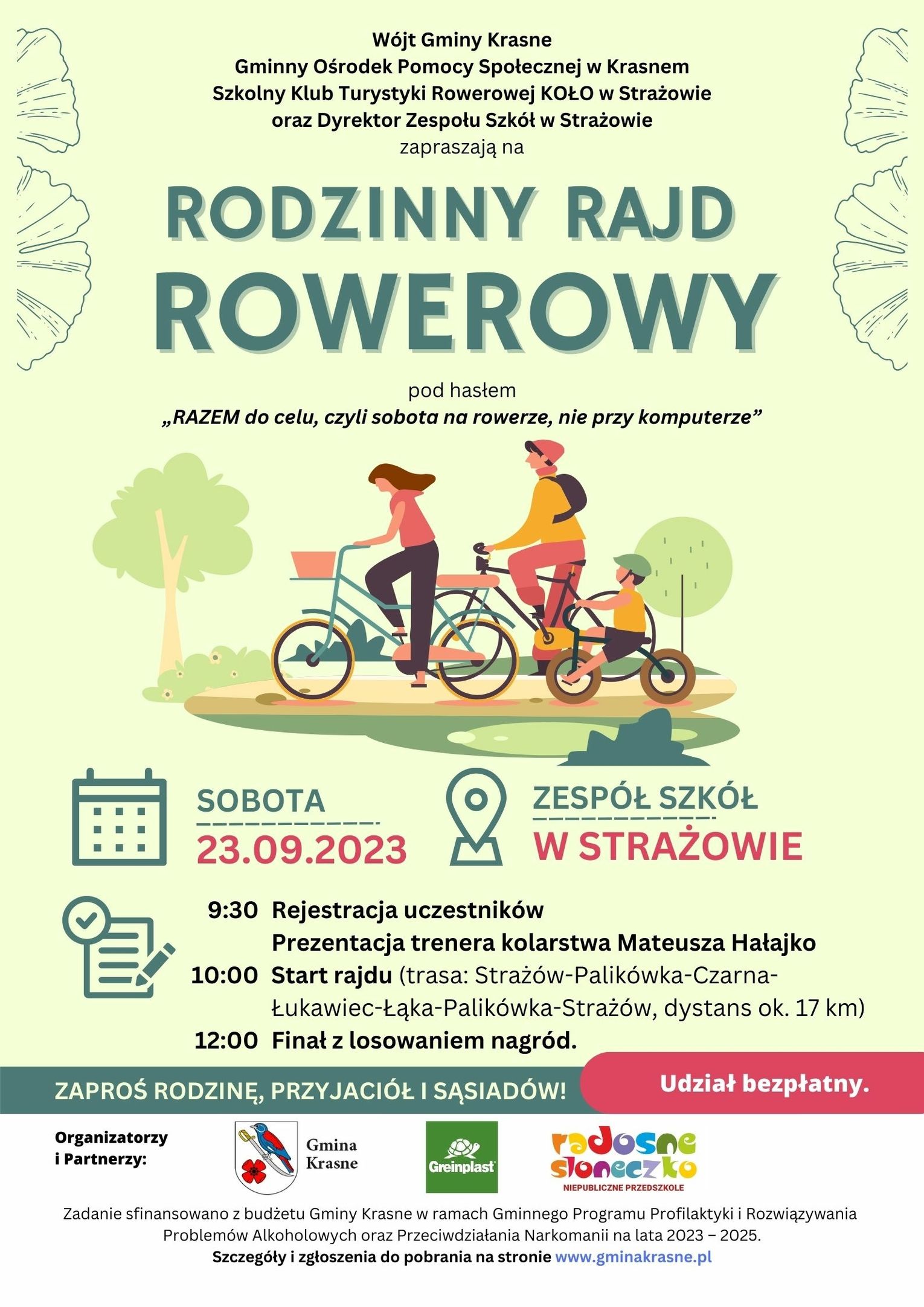 Wójt Gminy Krasne
Gminny Ośrodek Pomocy Społecznej w Krasnem
Szkolny Klub Turystyki Rowerowej KOŁO w Strażowie
oraz Dyrektor Zespołu Szkół w Strażowie
zapraszają na

RODZINNY RAJD
ROWEROWY

pod hasłem
„RAZEM do celu, czyli sobota na rowerze, nie przy komputerze”

SOBOTA
23.09.2023

ZESPÓŁ SZKÓŁ
W STRAŻOWIE

9:30 Rejestracja uczestników
Prezentacja trenera kolarstwa Mateusza Hałajko
10:00 Start rajdu (trasa: Strażów-Palikówka-Czarna-Łukawiec-Łąka-Palikówka-Strażów, dystans ok. 17 km)
12:00 Finał z losowaniem nagród.

ZAPROŚ RODZINĘ, PRZYJACIÓŁ I SĄSIADÓW!

Udział bezpłatny.

Organizatorzy i Partnerzy:

Gmina Krasne

Greinplast

radosne słoneczko
NIEPUBLICZNE PRZEDSZKOLE

Zadanie sfinansowano z budżetu Gminy Krasne w ramach Gminnego Programu Profilaktyki i Rozwiązywania Problemów Alkoholowych oraz Przeciwdziałania Narkomanii na lata 2023 – 2025.
Szczegóły i zgłoszenia do pobrania na stronie www.gminakrasne.pl